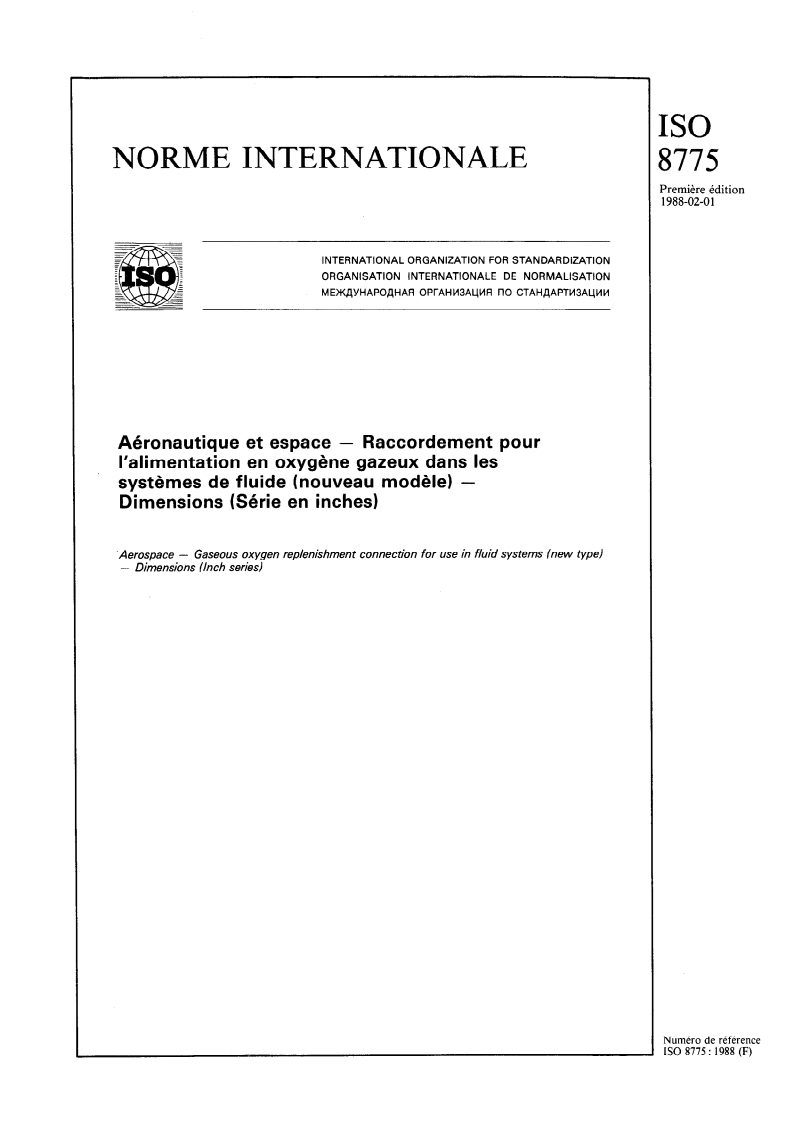 NORME INTERNATIONALE

ISO
8775

Première édition
1988-02-01

ISO

INTERNATIONAL ORGANIZATION FOR STANDARDIZATION
ORGANISATION INTERNATIONALE DE NORMALISATION
МЕЖДУНАРОДНАЯ ОРГАНИЗАЦИЯ ПО СТАНДАРТИЗАЦИИ

Aéronautique et espace — Raccordement pour l'alimentation en oxygène gazeux dans les systèmes de fluide (nouveau modèle) — Dimensions (Série en inches)

Aerospace — Gaseous oxygen replenishment connection for use in fluid systems (new type) — Dimensions (Inch series)

Numéro de référence
ISO 8775 : 1988 (F)